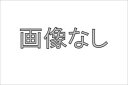 画像なし